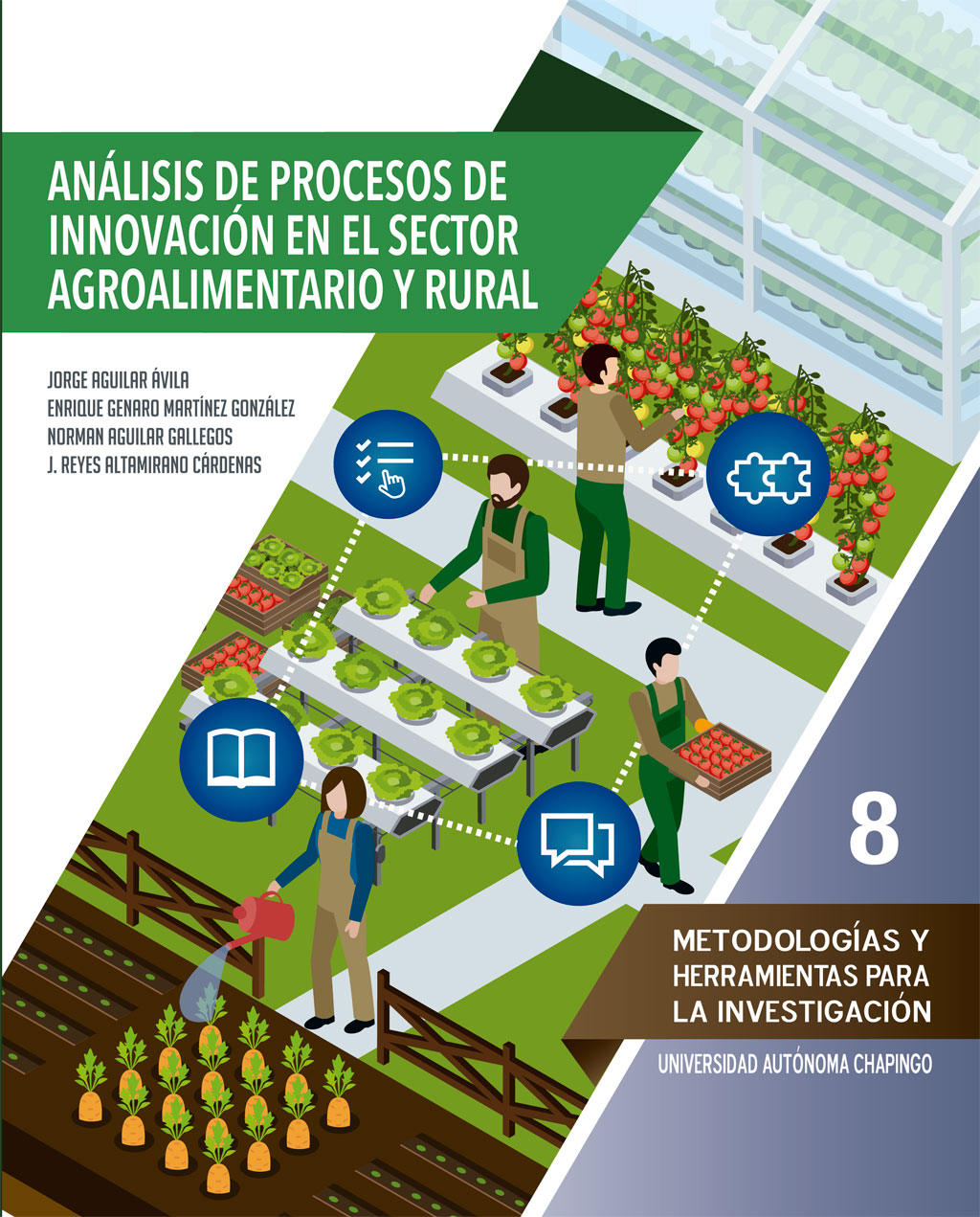 ANÁLISIS DE PROCESOS DE INNOVACIÓN EN EL SECTOR AGROALIMENTARIO Y RURAL

JORGE AGUILAR ÁVILA
ENRIQUE GENARO MARTÍNEZ GONZÁLEZ
NORMAN AGUILAR GALLEGOS
J. REYES ALTAMIRANO CÁRDENAS

8

METODOLOGÍAS Y HERRAMIENTAS PARA LA INVESTIGACIÓN

UNIVERSIDAD AUTÓNOMA CHAPINGO